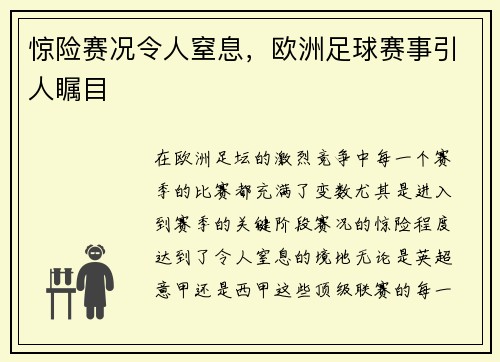 惊险赛况令人窒息，欧洲足球赛事引人瞩目

在欧洲足坛的激烈竞争中每一个赛季的比赛都充满了变数尤其是进入到赛季的关键阶段赛况的惊险程度达到了令人窒息的境地无论是英超意甲还是西甲这些顶级联赛的每一